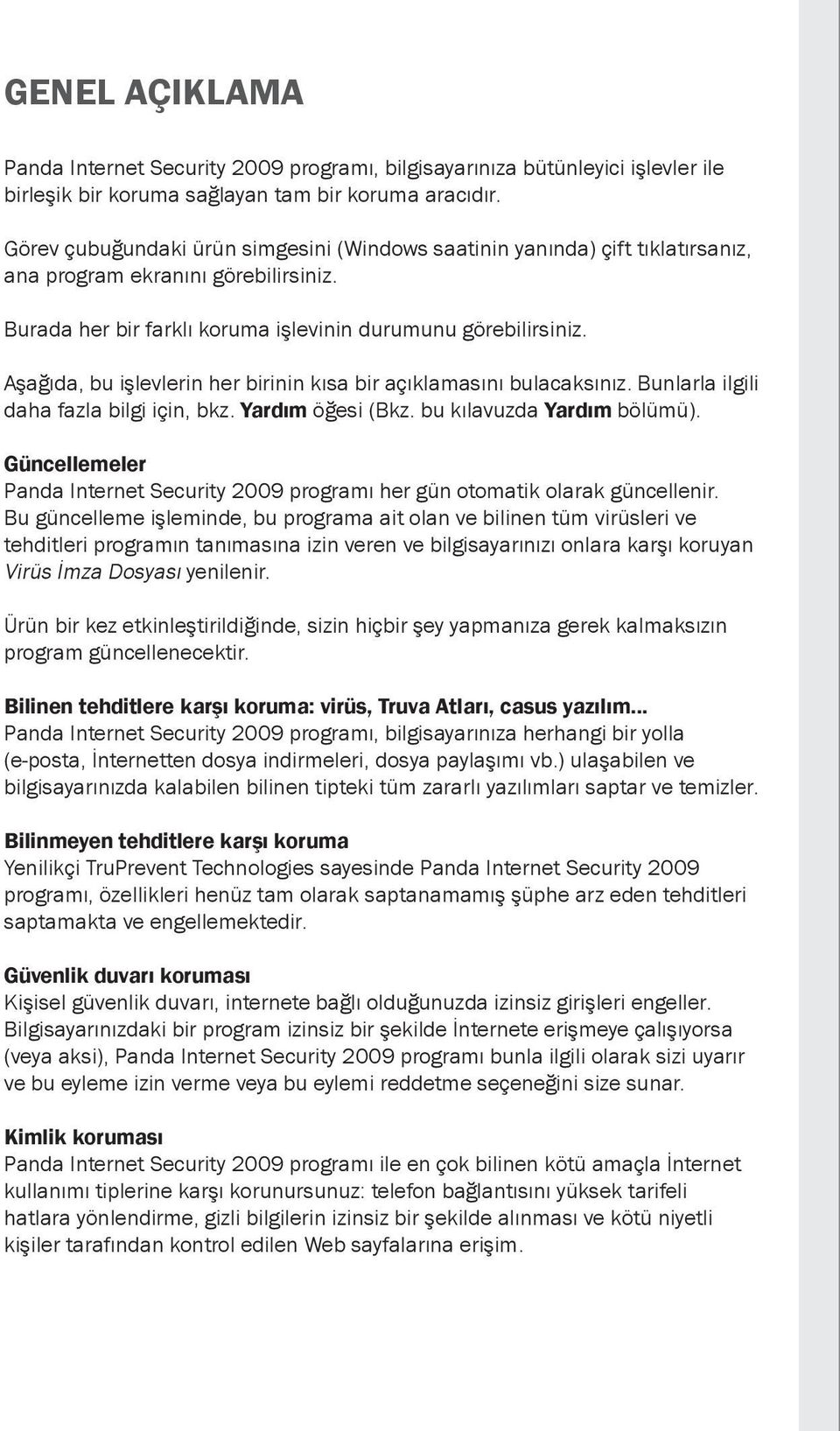 GENEL AÇIKLAMA

Panda Internet Security 2009 programı, bilgisayarınıza bütünleyici işlevler ile birleşik bir koruma sağlayan tam bir koruma aracıdır.

Görev çubuğundaki ürün simgesini (Windows saatinin yanında) çift tıklatırsanız, ana program ekranını görebilirsiniz.

Burada her bir farklı koruma işlevinin durumunu görebilirsiniz.

Aşağıda, bu işlevlerin her birinin kısa bir açıklamasını bulacaksınız. Bunlarla ilgili daha fazla bilgi için, bkz. Yardım öğesi (Bkz. bu kılavuzda Yardım bölümü).

Güncellemeler
Panda Internet Security 2009 programı her gün otomatik olarak güncellenir. Bu güncelleme işleminde, bu programa ait olan ve bilinen tüm virüsleri ve tehditleri programın tanımasına izin veren ve bilgisayarınızı onlara karşı koruyan Virüs İmza Dosyası yenilenir.

Ürün bir kez etkinleştirildiğinde, sizin hiçbir şey yapmanıza gerek kalmaksızın program güncellenecektir.

Bilinen tehditlere karşı koruma: virüs, Truva Atları, casus yazılım...
Panda Internet Security 2009 programı, bilgisayarınıza herhangi bir yolla (e-posta, İnternetten dosya indirmeleri, dosya paylaşımı vb.) ulaşabilen ve bilgisayarınızda kalabilen bilinen tipteki tüm zararlı yazılımları saptar ve temizler.

Bilinmeyen tehditlere karşı koruma
Yenilikçi TruPrevent Technologies sayesinde Panda Internet Security 2009 programı, özellikleri henüz tam olarak saptanamamış şüphe arz eden tehditleri saptamakta ve engellemektedir.

Güvenlik duvarı koruması
Kişisel güvenlik duvarı, internete bağlı olduğunuzda izinsiz girişleri engeller. Bilgisayarınızdaki bir program izinsiz bir şekilde İnternete erişmeye çalışıyorsa (veya aksi), Panda Internet Security 2009 programı bunla ilgili olarak sizi uyarır ve bu eyleme izin verme veya bu eylemi reddetme seçeneğini size sunar.

Kimlik koruması
Panda Internet Security 2009 programı ile en çok bilinen kötü amaçla İnternet kullanımı tiplerine karşı korunursunuz: telefon bağlantısını yüksek tarifeli hatlara yönlendirme, gizli bilgilerin izinsiz bir şekilde alınması ve kötü niyetli kişiler tarafından kontrol edilen Web sayfalarına erişim.